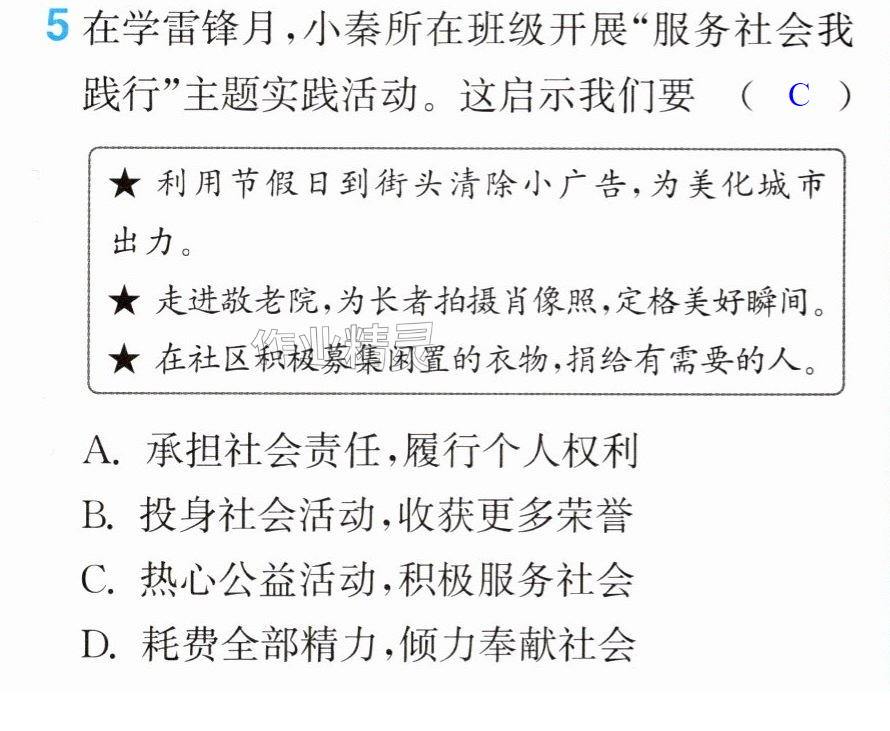 5 在学雷锋月，小秦所在班级开展“服务社会我践行”主题实践活动。这启示我们要 （ C ）

★ 利用节假日到街头清除小广告，为美化城市出力。

★ 走进敬老院，为长者拍摄肖像照，定格美好瞬间。

★ 在社区积极募集闲置的衣物，捐给有需要的人。

A. 承担社会责任，履行个人权利
B. 投身社会活动，收获更多荣誉
C. 热心公益活动，积极服务社会
D. 耗费全部精力，倾力奉献社会

作业精灵